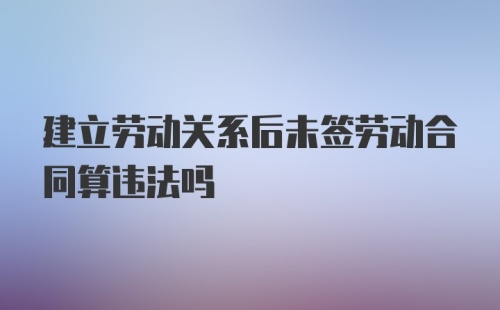 建立劳动关系后未签劳动合同算违法吗